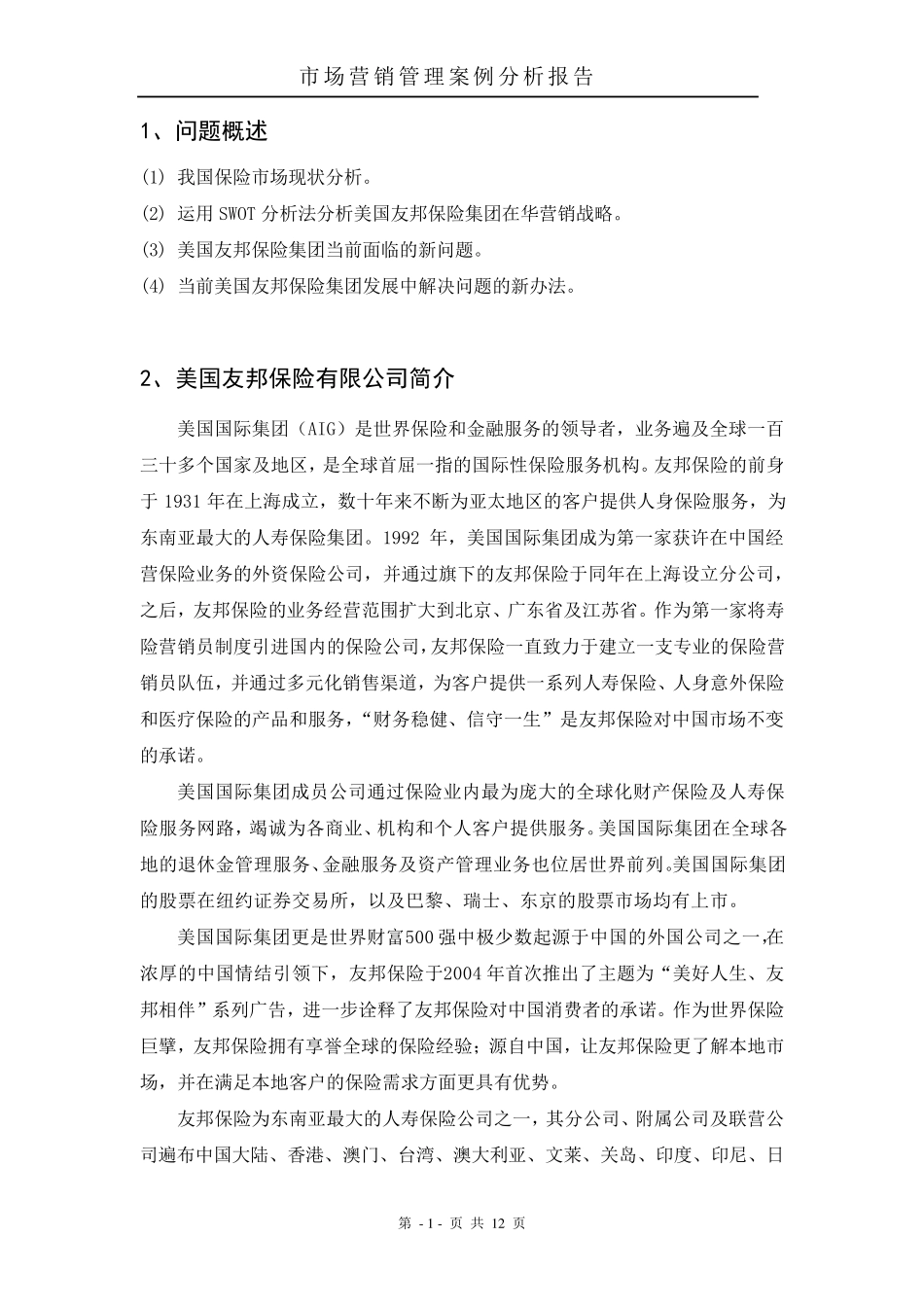 市场营销管理案例分析报告

1、问题概述

(1) 我国保险市场现状分析。

(2) 运用 SWOT 分析法分析美国友邦保险集团在华营销战略。

(3) 美国友邦保险集团当前面临的新问题。

(4) 当前美国友邦保险集团发展中解决问题的新办法。

2、美国友邦保险有限公司简介

美国国际集团（AIG）是世界保险和金融服务的领导者，业务遍及全球一百三十多个国家及地区，是全球首屈一指的国际性保险服务机构。友邦保险的前身于 1931 年在上海成立，数十年来不断为亚太地区的客户提供人身保险服务，为东南亚最大的人寿保险集团。1992 年，美国国际集团成为第一家获许在中国经营保险业务的外资保险公司，并通过旗下的友邦保险于同年在上海设立分公司，之后，友邦保险的业务经营范围扩大到北京、广东省及江苏省。作为第一家将寿险营销员制度引进国内的保险公司，友邦保险一直致力于建立一支专业的保险营销员队伍，并通过多元化销售渠道，为客户提供一系列人寿保险、人身意外保险和医疗保险的产品和服务，“财务稳健、信守一生”是友邦保险对中国市场不变的承诺。

美国国际集团成员公司通过保险业内最为庞大的全球化财产保险及人寿保险服务网路，竭诚为各商业、机构和个人客户提供服务。美国国际集团在全球各地的退休金管理服务、金融服务及资产管理业务也位居世界前列。美国国际集团的股票在纽约证券交易所，以及巴黎、瑞士、东京的股票市场均有上市。

美国国际集团更是世界财富500强中极少数起源于中国的外国公司之一,在浓厚的中国情结引领下，友邦保险于2004 年首次推出了主题为“美好人生、友邦相伴”系列广告，进一步诠释了友邦保险对中国消费者的承诺。作为世界保险巨擘，友邦保险拥有享誉全球的保险经验；源自中国，让友邦保险更了解本地市场，并在满足本地客户的保险需求方面更具有优势。

友邦保险为东南亚最大的人寿保险公司之一，其分公司、附属公司及联营公司遍布中国大陆、香港、澳门、台湾、澳大利亚、文莱、关岛、印度、印尼、日

第 - 1 - 页 共 12 页